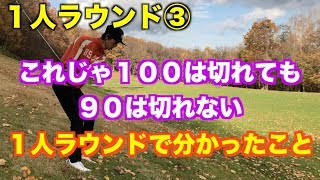 １人ラウンド③

これじゃ１００は切れても
９０は切れない

１人ラウンドで分かったこと